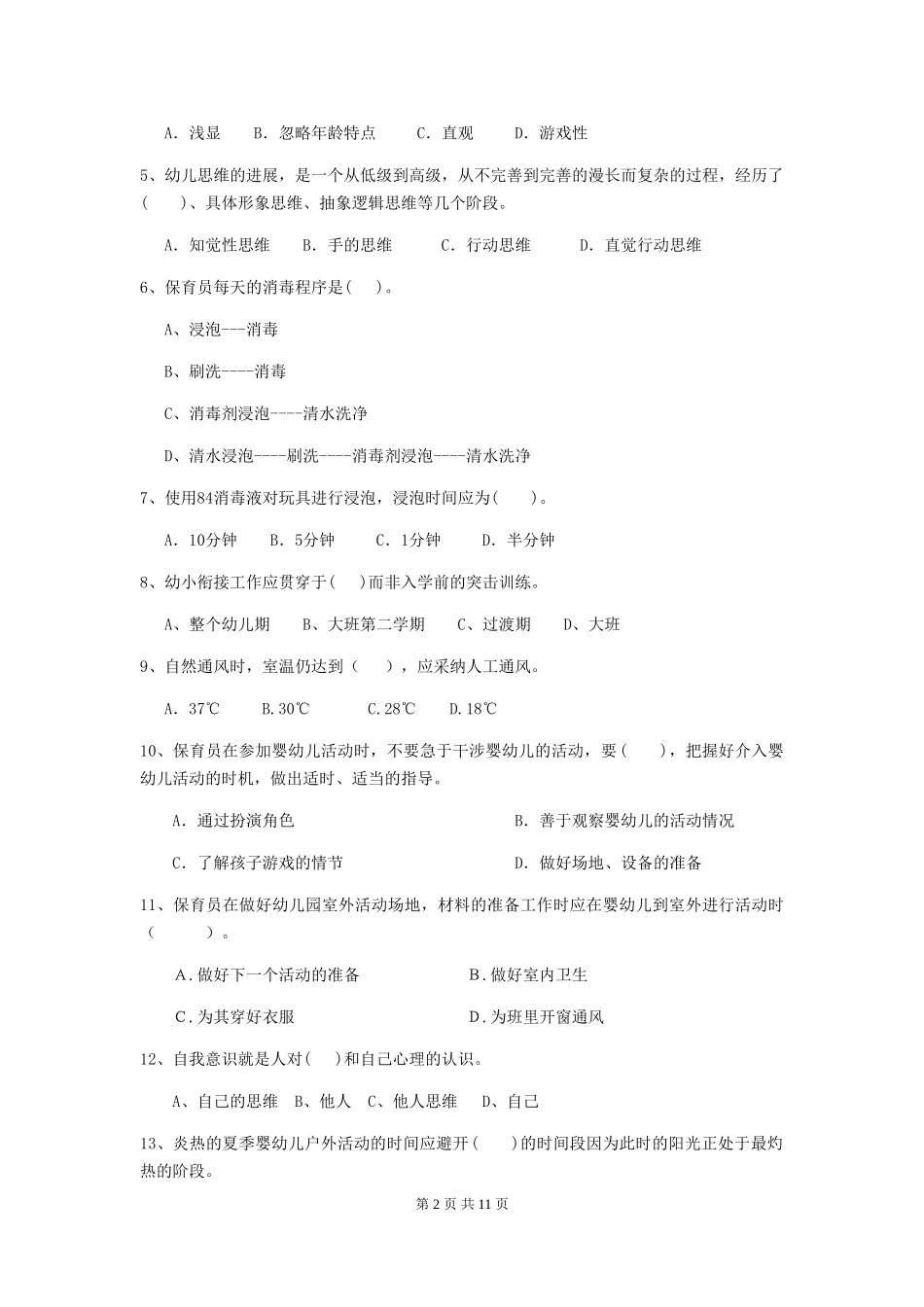 A. 浅显　B. 忽略年龄特点　C. 直观　D. 游戏性

5、幼儿思维的进展，是一个从低级到高级，从不完善到完善的漫长而复杂的过程，经历了(　)、具体形象思维、抽象逻辑思维等几个阶段。

A. 知觉性思维　B. 手的思维　C. 行动思维　D. 直觉行动思维

6、保育员每天的消毒程序是(　)。

A、浸泡---消毒

B、刷洗----消毒

C、消毒剂浸泡----清水洗净

D、清水浸泡----刷洗----消毒剂浸泡----清水洗净

7、使用84消毒液对玩具进行浸泡，浸泡时间应为(　)。

A. 10分钟　B. 5分钟　C. 1分钟　D. 半分钟

8、幼小衔接工作应贯穿于(　)而非入学前的突击训练。

A、整个幼儿期　B、大班第二学期　C、过渡期　D、大班

9、自然通风时，室温仍达到（　），应采纳人工通风。

A. 37℃　B.30℃　C.28℃　D.18℃

10、保育员在参加婴幼儿活动时，不要急于干涉婴幼儿的活动，要(　)，把握好介入婴幼儿活动的时机，做出适时、适当的指导。

A. 通过扮演角色

B. 善于观察婴幼儿的活动情况

C. 了解孩子游戏的情节

D. 做好场地、设备的准备

11、保育员在做好幼儿园室外活动场地，材料的准备工作时应在婴幼儿到室外进行活动时（　）。

A.做好下一个活动的准备

B.做好室内卫生

C.为其穿好衣服

D.为班里开窗通风

12、自我意识就是人对(　)和自己心理的认识。

A、自己的思维　B、他人　C、他人思维　D、自己

13、炎热的夏季婴幼儿户外活动的时间应避开(　)的时间段因为此时的阳光正处于最灼热的阶段。

第 2 页 共 11 页